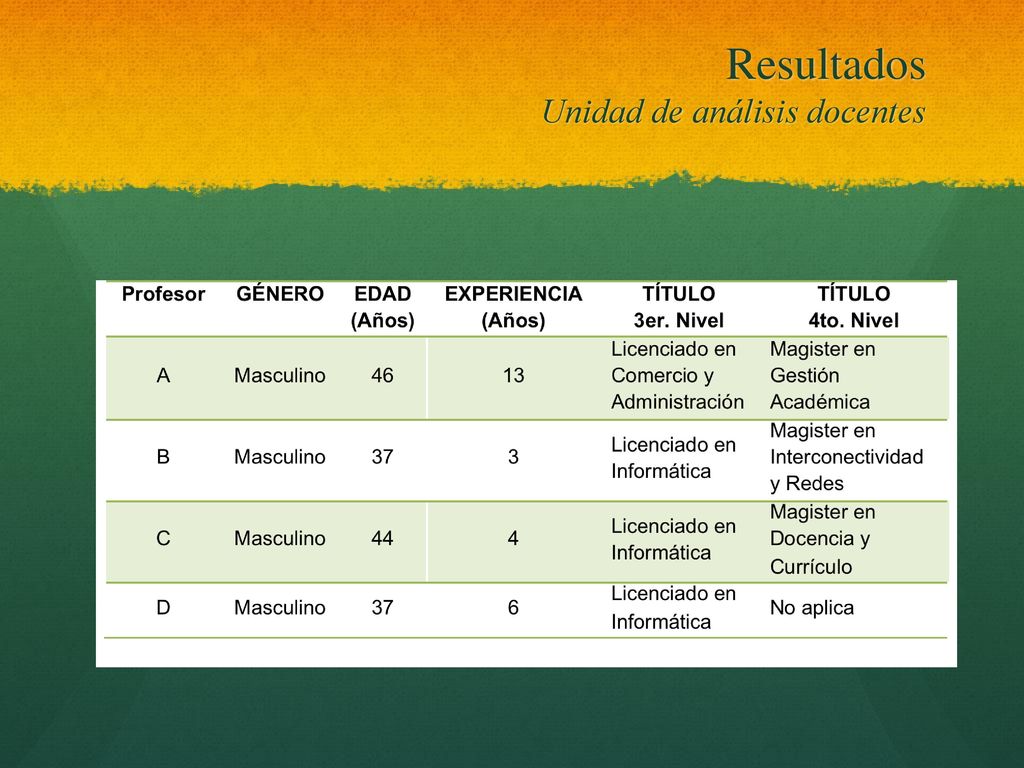 Resultados
Unidad de análisis docentes

| Profesor | GÉNERO | EDAD (Años) | EXPERIENCIA (Años) | TÍTULO 3er. Nivel | TÍTULO 4to. Nivel |
|---|---|---|---|---|---|
| A | Masculino | 46 | 13 | Licenciado en Comercio y Administración | Magister en Gestión Académica |
| B | Masculino | 37 | 3 | Licenciado en Informática | Magister en Interconectividad y Redes |
| C | Masculino | 44 | 4 | Licenciado en Informática | Magister en Docencia y Currículo |
| D | Masculino | 37 | 6 | Licenciado en Informática | No aplica |